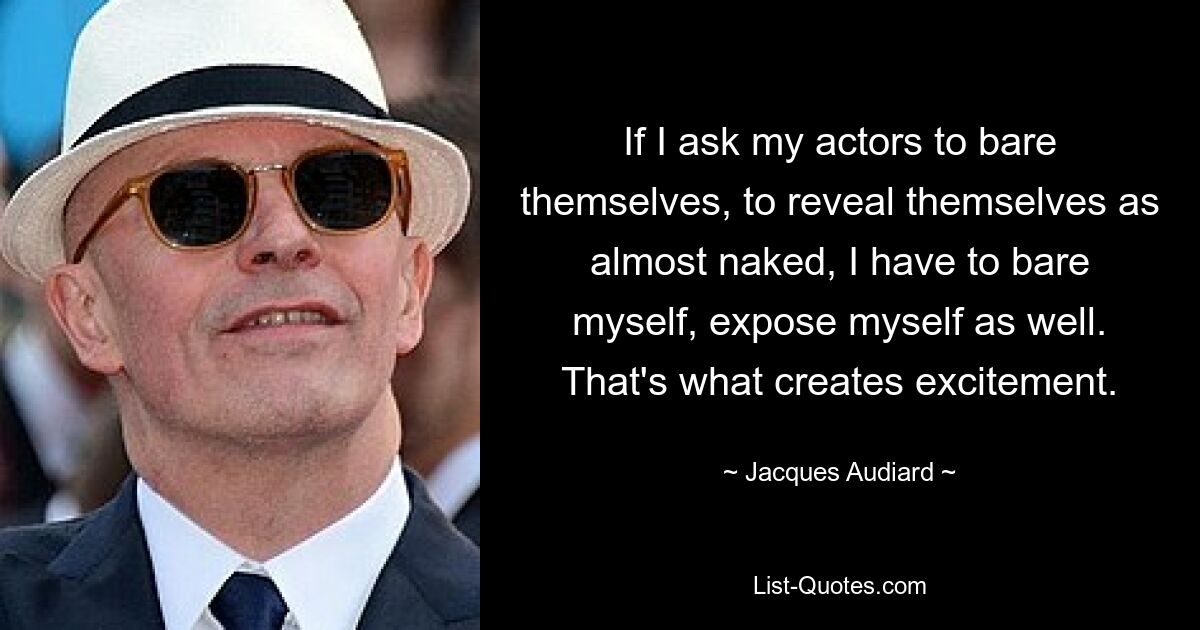 If I ask my actors to bare themselves, to reveal themselves as almost naked, I have to bare myself, expose myself as well. That's what creates excitement.

~ Jacques Audiard ~

List-Quotes.com